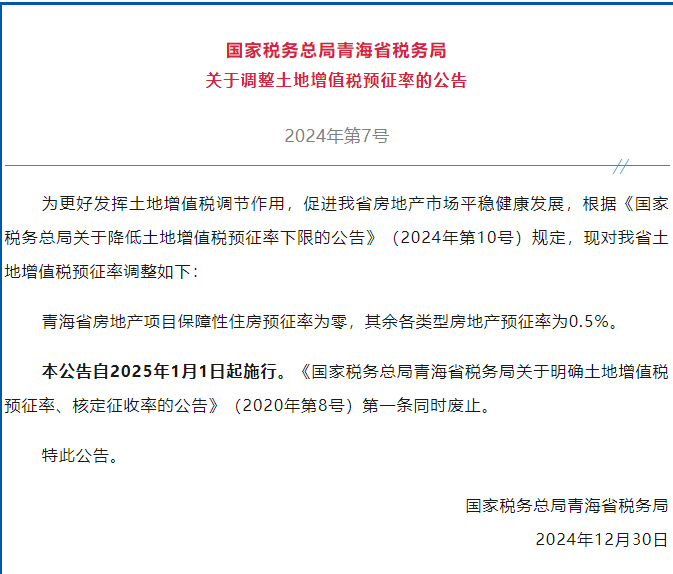 国家税务总局青海省税务局
关于调整土地增值税预征率的公告

2024年第7号

为更好发挥土地增值税调节作用，促进我省房地产市场平稳健康发展，根据《国家税务总局关于降低土地增值税预征率下限的公告》（2024年第10号）规定，现对我省土地增值税预征率调整如下：

青海省房地产项目保障性住房预征率为零，其余各类型房地产预征率为0.5%。

本公告自2025年1月1日起施行。《国家税务总局青海省税务局关于明确土地增值税预征率、核定征收率的公告》（2020年第8号）第一条同时废止。

特此公告。

国家税务总局青海省税务局

2024年12月30日